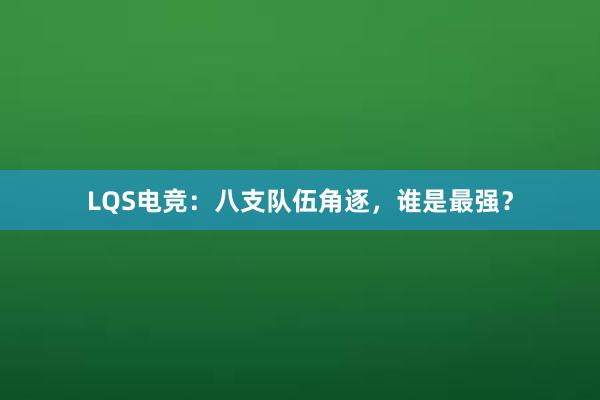 LQS电竞：八支队伍角逐，谁是最强？